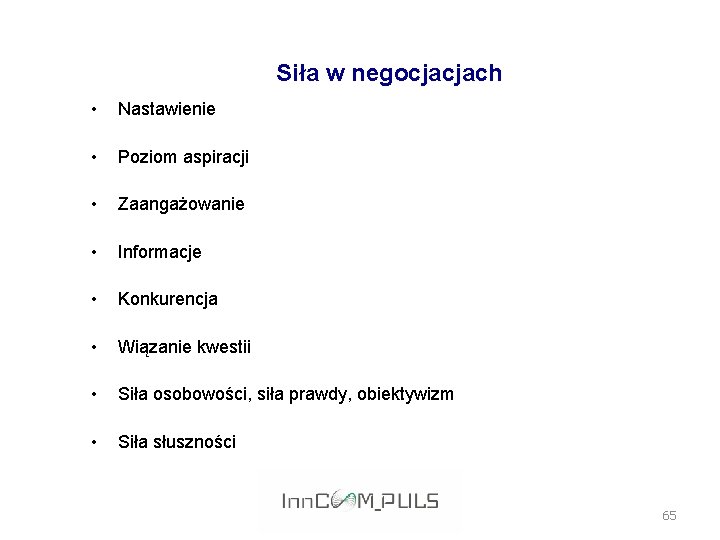 Siła w negocjacjach

• Nastawienie
• Poziom aspiracji
• Zaangażowanie
• Informacje
• Konkurencja
• Wiązanie kwestii
• Siła osobowości, siła prawdy, obiektywizm
• Siła słuszności

InnCOM_PULS

65